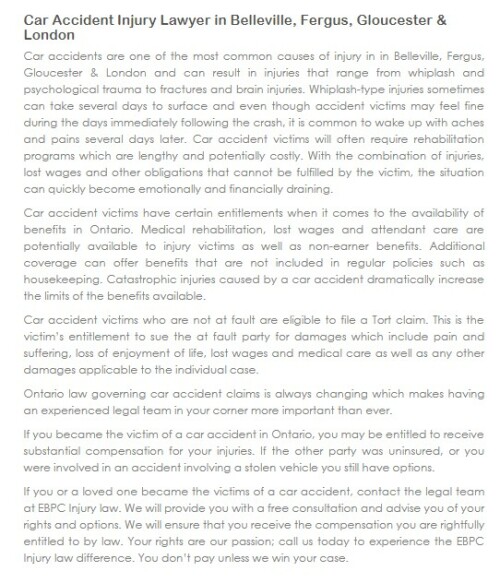 Car Accident Injury Lawyer in Belleville, Fergus, Gloucester & London

Car accidents are one of the most common causes of injury in in Belleville, Fergus, Gloucester & London and can result in injuries that range from whiplash and psychological trauma to fractures and brain injuries. Whiplash-type injuries sometimes can take several days to surface and even though accident victims may feel fine during the days immediately following the crash, it is common to wake up with aches and pains several days later. Car accident victims will often require rehabilitation programs which are lengthy and potentially costly. With the combination of injuries, lost wages and other obligations that cannot be fulfilled by the victim, the situation can quickly become emotionally and financially draining.

Car accident victims have certain entitlements when it comes to the availability of benefits in Ontario. Medical rehabilitation, lost wages and attendant care are potentially available to injury victims as well as non-earner benefits. Additional coverage can offer benefits that are not included in regular policies such as housekeeping. Catastrophic injuries caused by a car accident dramatically increase the limits of the benefits available.

Car accident victims who are not at fault are eligible to file a Tort claim. This is the victim's entitlement to sue the at fault party for damages which include pain and suffering, loss of enjoyment of life, lost wages and medical care as well as any other damages applicable to the individual case.

Ontario law governing car accident claims is always changing which makes having an experienced legal team in your corner more important than ever.

If you became the victim of a car accident in Ontario, you may be entitled to receive substantial compensation for your injuries. If the other party was uninsured, or you were involved in an accident involving a stolen vehicle you still have options.

If you or a loved one became the victims of a car accident, contact the legal team at EBPC Injury law. We will provide you with a free consultation and advise you of your rights and options. We will ensure that you receive the compensation you are rightfully entitled to by law. Your rights are our passion; call us today to experience the EBPC Injury law difference. You don't pay unless we win your case.